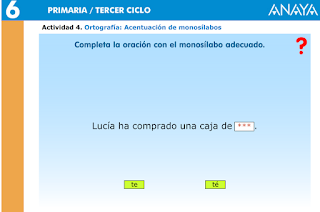 6 PRIMARIA / TERCER CICLO

ANAYA

Actividad 4. Ortografía: Acentuación de monosílabos

Completa la oración con el monosílabo adecuado.

?

Lucía ha comprado una caja de ***.

te

té